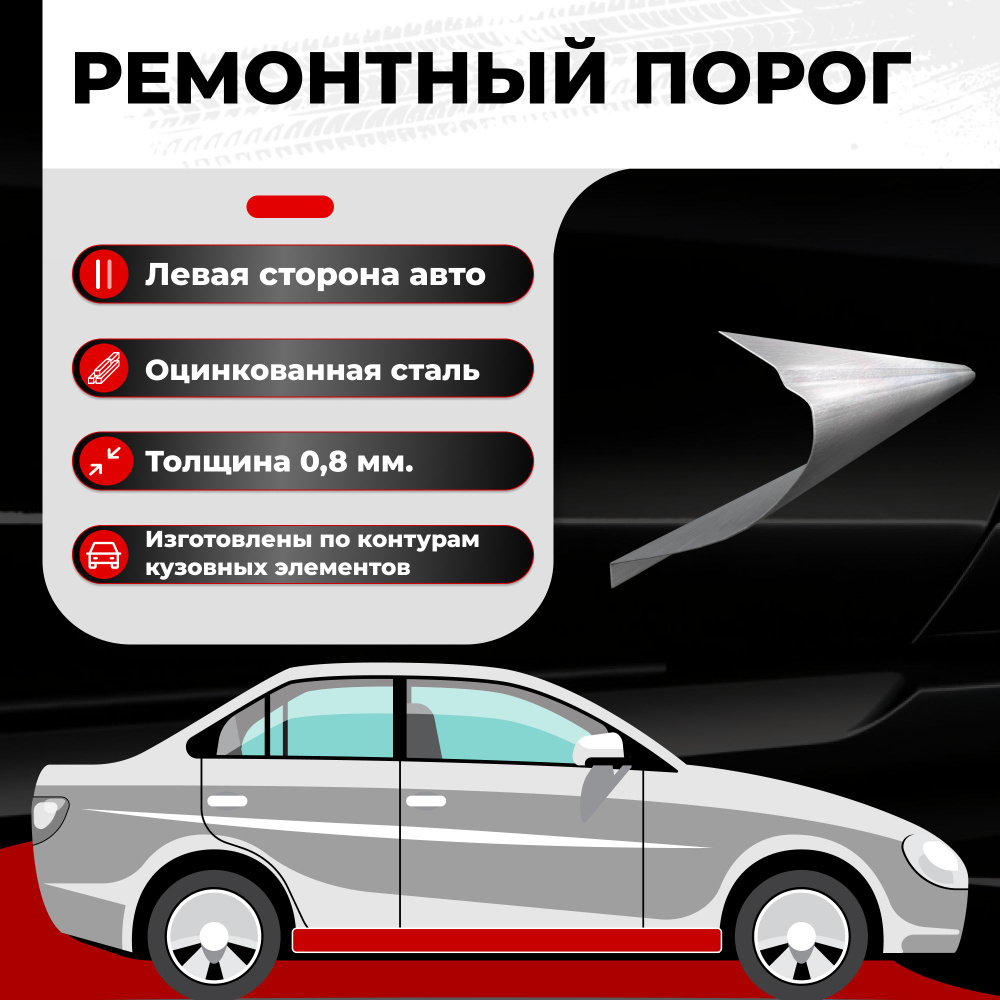 РЕМОНТНЫЙ ПОРОГ

Левая сторона авто

Оцинкованная сталь

Толщина 0,8 мм.

Изготовлены по контурам кузовных элементов